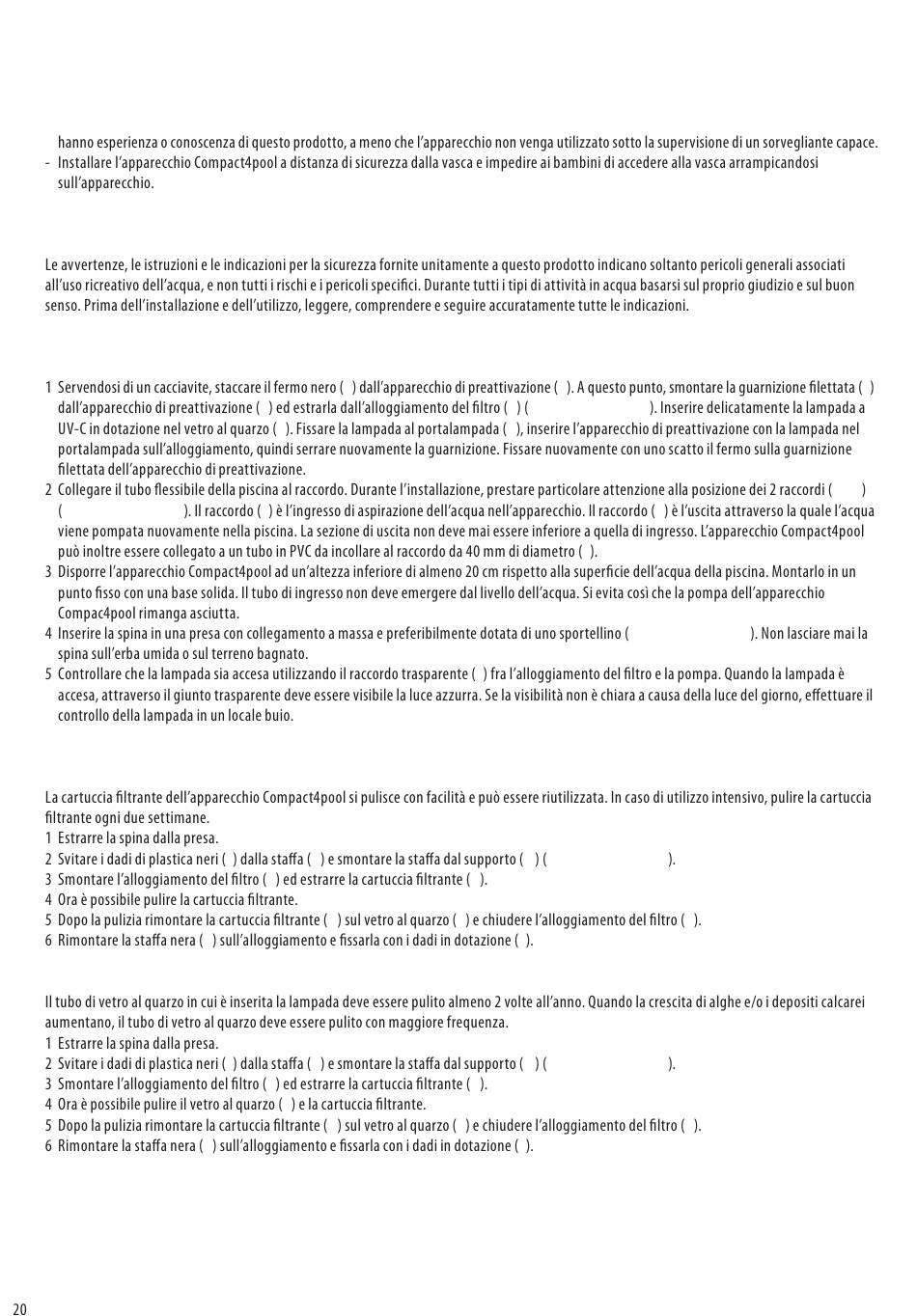 hanno esperienza o conoscenza di questo prodotto, a meno che l'apparecchio non venga utilizzato sotto la supervisione di un sorvegliante capace.
- Installare l'apparecchio Compact4pool a distanza di sicurezza dalla vasca e impedire ai bambini di accedere alla vasca arrampicandosi sull'apparecchio.

Le avvertenze, le istruzioni e le indicazioni per la sicurezza fornite unitamente a questo prodotto indicano soltanto pericoli generali associati all'uso ricreativo dell'acqua, e non tutti i rischi e i pericoli specifici. Durante tutti i tipi di attività in acqua basarsi sul proprio giudizio e sul buon senso. Prima dell'installazione e dell'utilizzo, leggere, comprendere e seguire accuratamente tutte le indicazioni.

1 Servendosi di un cacciavite, staccare il fermo nero ( ) dall'apparecchio di preattivazione ( ). A questo punto, smontare la guarnizione filettata ( ) dall'apparecchio di preattivazione ( ) ed estrarla dall'alloggiamento del filtro ( ) ( ). Inserire delicatamente la lampada a UV-C in dotazione nel vetro al quarzo ( ). Fissare la lampada al portalampada ( ), inserire l'apparecchio di preattivazione con la lampada nel portalampada sull'alloggiamento, quindi serrare nuovamente la guarnizione. Fissare nuovamente con uno scatto il fermo sulla guarnizione filettata dell'apparecchio di preattivazione.
2 Collegare il tubo flessibile della piscina al raccordo. Durante l'installazione, prestare particolare attenzione alla posizione dei 2 raccordi ( ) ( ). Il raccordo ( ) è l'ingresso di aspirazione dell'acqua nell'apparecchio. Il raccordo ( ) è l'uscita attraverso la quale l'acqua viene pompata nuovamente nella piscina. La sezione di uscita non deve mai essere inferiore a quella di ingresso. L'apparecchio Compact4pool può inoltre essere collegato a un tubo in PVC da incollare al raccordo da 40 mm di diametro ( ).
3 Disporre l'apparecchio Compact4pool ad un'altezza inferiore di almeno 20 cm rispetto alla superficie dell'acqua della piscina. Montarlo in un punto fisso con una base solida. Il tubo di ingresso non deve emergere dal livello dell'acqua. Si evita così che la pompa dell'apparecchio Compac4pool rimanga asciutta.
4 Inserire la spina in una presa con collegamento a massa e preferibilmente dotata di uno sportellino ( ). Non lasciare mai la spina sull'erba umida o sul terreno bagnato.
5 Controllare che la lampada sia accesa utilizzando il raccordo trasparente ( ) fra l'alloggiamento del filtro e la pompa. Quando la lampada è accesa, attraverso il giunto trasparente deve essere visibile la luce azzurra. Se la visibilità non è chiara a causa della luce del giorno, effettuare il controllo della lampada in un locale buio.

La cartuccia filtrante dell'apparecchio Compact4pool si pulisce con facilità e può essere riutilizzata. In caso di utilizzo intensivo, pulire la cartuccia filtrante ogni due settimane.
1 Estrarre la spina dalla presa.
2 Svitare i dadi di plastica neri ( ) dalla staffa ( ) e smontare la staffa dal supporto ( ) ( ).
3 Smontare l'alloggiamento del filtro ( ) ed estrarre la cartuccia filtrante ( ).
4 Ora è possibile pulire la cartuccia filtrante.
5 Dopo la pulizia rimontare la cartuccia filtrante ( ) sul vetro al quarzo ( ) e chiudere l'alloggiamento del filtro ( ).
6 Rimontare la staffa nera ( ) sull'alloggiamento e fissarla con i dadi in dotazione ( ).

Il tubo di vetro al quarzo in cui è inserita la lampada deve essere pulito almeno 2 volte all'anno. Quando la crescita di alghe e/o i depositi calcarei aumentano, il tubo di vetro al quarzo deve essere pulito con maggiore frequenza.
1 Estrarre la spina dalla presa.
2 Svitare i dadi di plastica neri ( ) dalla staffa ( ) e smontare la staffa dal supporto ( ) ( ).
3 Smontare l'alloggiamento del filtro ( ) ed estrarre la cartuccia filtrante ( ).
4 Ora è possibile pulire il vetro al quarzo ( ) e la cartuccia filtrante.
5 Dopo la pulizia rimontare la cartuccia filtrante ( ) sul vetro al quarzo ( ) e chiudere l'alloggiamento del filtro ( ).
6 Rimontare la staffa nera ( ) sull'alloggiamento e fissarla con i dadi in dotazione ( ).

20